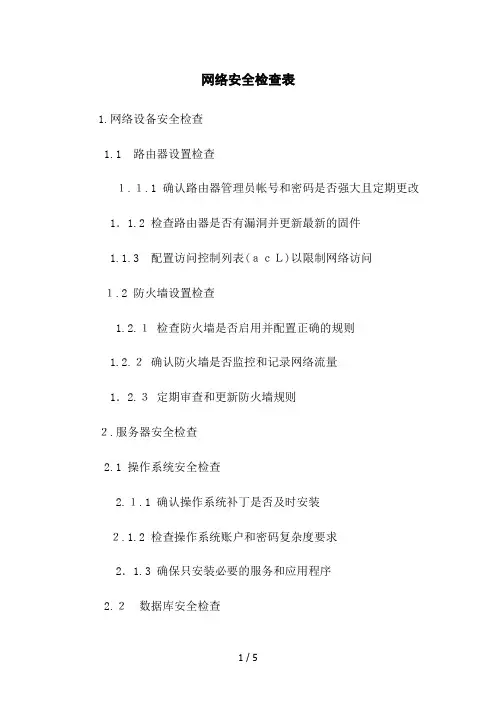 网络安全检查表

1.网络设备安全检查

1.1 路由器设置检查

1.1.1 确认路由器管理员帐号和密码是否强大且定期更改

1.1.2 检查路由器是否有漏洞并更新最新的固件

1.1.3 配置访问控制列表(acL)以限制网络访问

1.2 防火墙设置检查

1.2.1 检查防火墙是否启用并配置正确的规则

1.2.2 确认防火墙是否监控和记录网络流量

1.2.3 定期审查和更新防火墙规则

2.服务器安全检查

2.1 操作系统安全检查

2.1.1 确认操作系统补丁是否及时安装

2.1.2 检查操作系统账户和密码复杂度要求

2.1.3 确保只安装必要的服务和应用程序

2.2 数据库安全检查

1 / 5